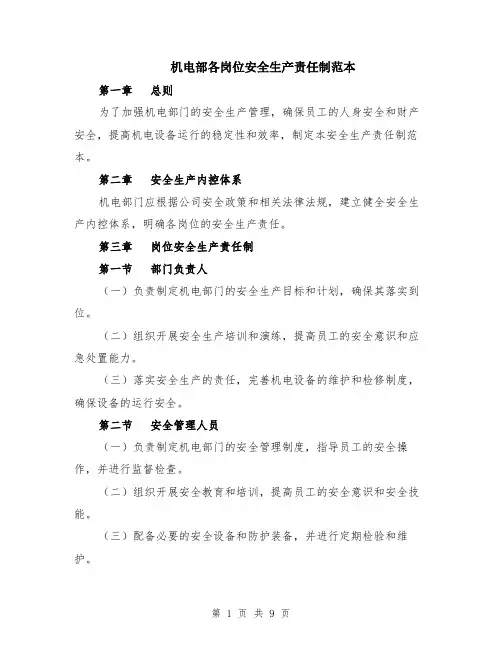 机电部各岗位安全生产责任制范本

第一章　总则

为了加强机电部门的安全生产管理，确保员工的人身安全和财产安全，提高机电设备运行的稳定性和效率，制定本安全生产责任制范本。

第二章　安全生产内控体系

机电部门应根据公司安全政策和相关法律法规，建立健全安全生产内控体系，明确各岗位的安全生产责任。

第三章　岗位安全生产责任制

第一节　部门负责人

（一）负责制定机电部门的安全生产目标和计划，确保其落实到位。

（二）组织开展安全生产培训和演练，提高员工的安全意识和应急处置能力。

（三）落实安全生产的责任，完善机电设备的维护和检修制度，确保设备的运行安全。

第二节　安全管理人员

（一）负责制定机电部门的安全管理制度，指导员工的安全操作，并进行监督检查。

（二）组织开展安全教育和培训，提高员工的安全意识和安全技能。

（三）配备必要的安全设备和防护装备，并进行定期检验和维护。

第 1 页 共 9 页